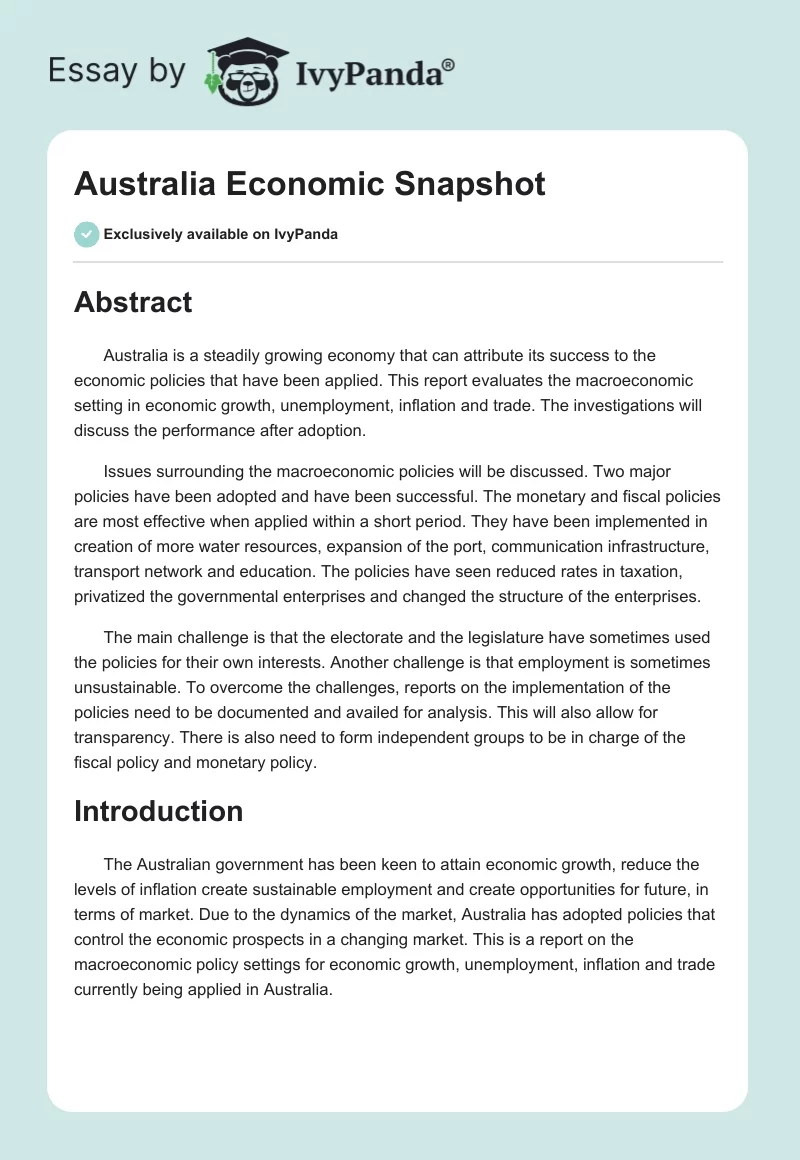 Essay by IvyPanda®

Australia Economic Snapshot

Exclusively available on IvyPanda

Abstract

Australia is a steadily growing economy that can attribute its success to the economic policies that have been applied. This report evaluates the macroeconomic setting in economic growth, unemployment, inflation and trade. The investigations will discuss the performance after adoption.

Issues surrounding the macroeconomic policies will be discussed. Two major policies have been adopted and have been successful. The monetary and fiscal policies are most effective when applied within a short period. They have been implemented in creation of more water resources, expansion of the port, communication infrastructure, transport network and education. The policies have seen reduced rates in taxation, privatized the governmental enterprises and changed the structure of the enterprises.

The main challenge is that the electorate and the legislature have sometimes used the policies for their own interests. Another challenge is that employment is sometimes unsustainable. To overcome the challenges, reports on the implementation of the policies need to be documented and availed for analysis. This will also allow for transparency. There is also need to form independent groups to be in charge of the fiscal policy and monetary policy.

Introduction

The Australian government has been keen to attain economic growth, reduce the levels of inflation create sustainable employment and create opportunities for future, in terms of market. Due to the dynamics of the market, Australia has adopted policies that control the economic prospects in a changing market. This is a report on the macroeconomic policy settings for economic growth, unemployment, inflation and trade currently being applied in Australia.